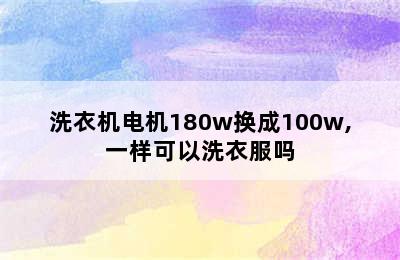 洗衣机电机180w换成100w，一样可以洗衣服吗